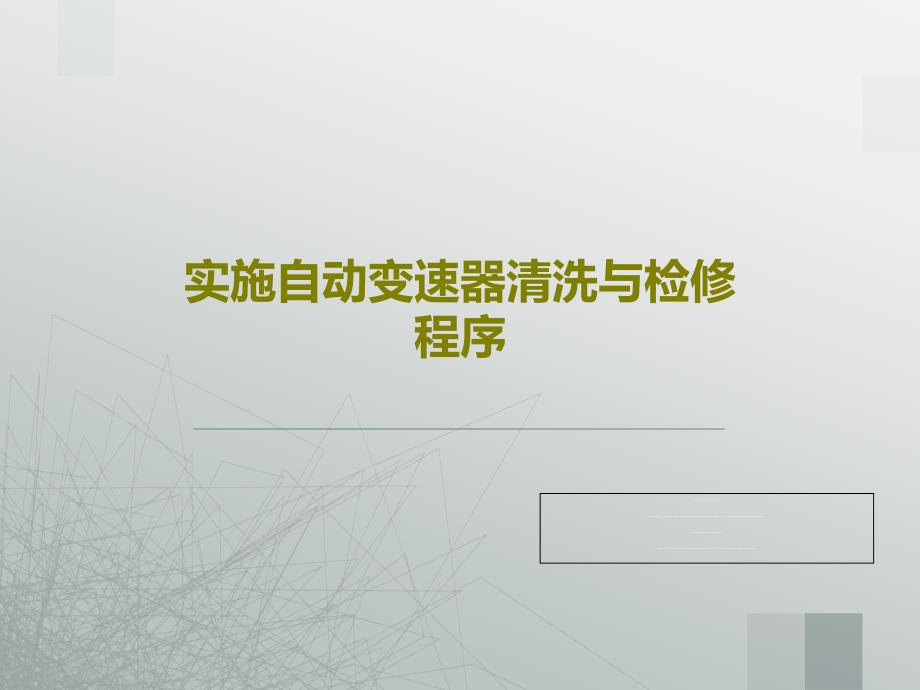 实施自动变速器清洗与检修程序